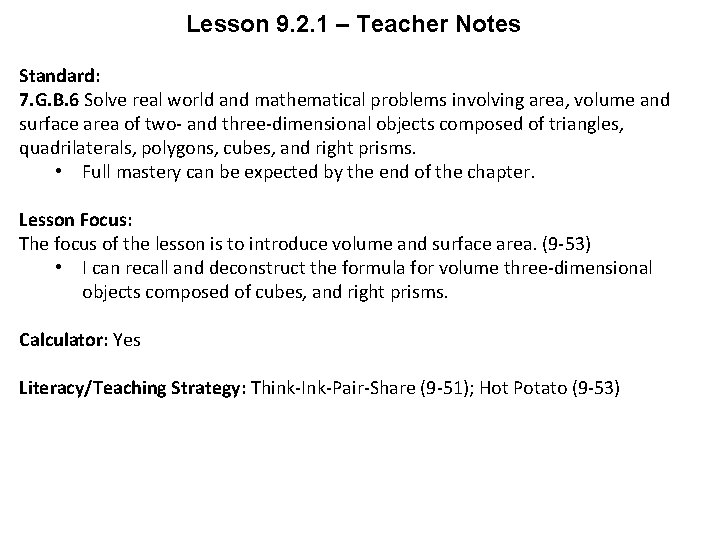 Lesson 9.2.1 – Teacher Notes

Standard:
7.G.B.6 Solve real world and mathematical problems involving area, volume and surface area of two- and three-dimensional objects composed of triangles, quadrilaterals, polygons, cubes, and right prisms.
• Full mastery can be expected by the end of the chapter.

Lesson Focus:
The focus of the lesson is to introduce volume and surface area. (9-53)
• I can recall and deconstruct the formula for volume three-dimensional objects composed of cubes, and right prisms.

Calculator: Yes

Literacy/Teaching Strategy: Think-Ink-Pair-Share (9-51); Hot Potato (9-53)